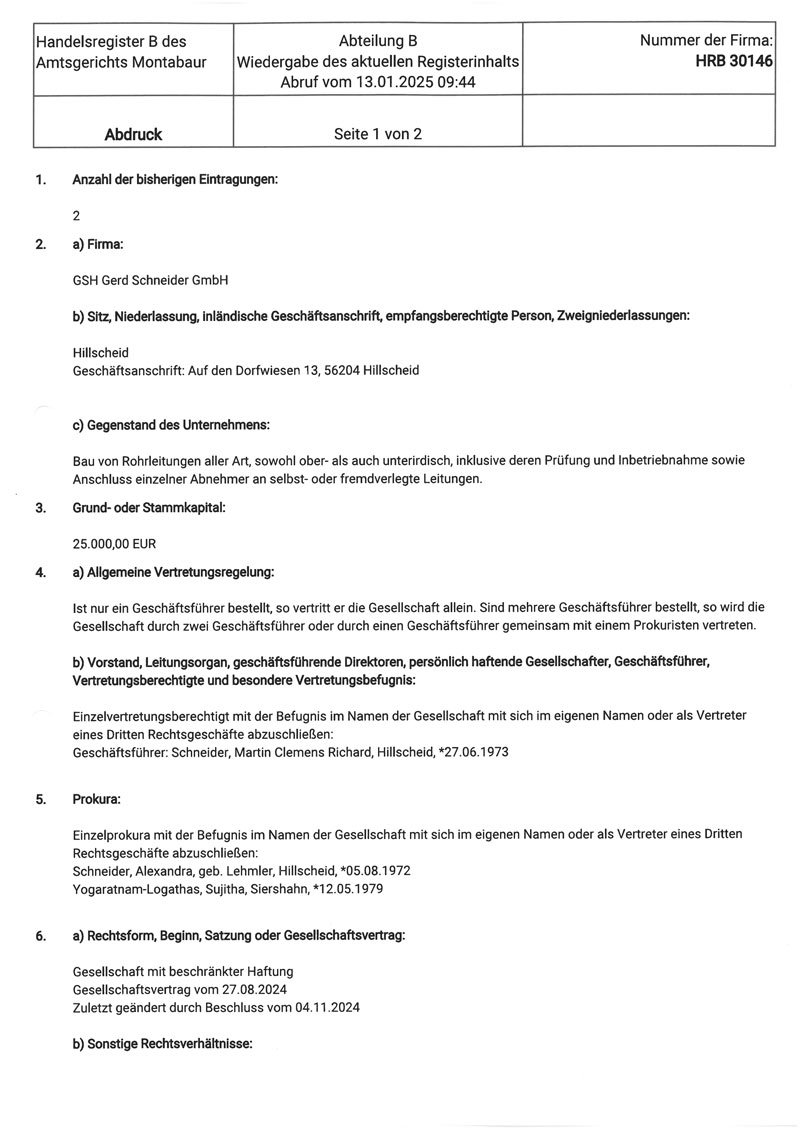 | Handelsregister B des Amtsgerichts Montabaur | Abteilung B Wiedergabe des aktuellen Registerinhalts Abruf vom 13.01.2025 09:44 | Nummer der Firma: **HRB 30146** |
|---|---|---|
| **Abdruck** | Seite 1 von 2 | |

1. **Anzahl der bisherigen Eintragungen:**

2

2. **a) Firma:**

GSH Gerd Schneider GmbH

**b) Sitz, Niederlassung, inländische Geschäftsanschrift, empfangsberechtigte Person, Zweigniederlassungen:**

Hillscheid
Geschäftsanschrift: Auf den Dorfwiesen 13, 56204 Hillscheid

**c) Gegenstand des Unternehmens:**

Bau von Rohrleitungen aller Art, sowohl ober- als auch unterirdisch, inklusive deren Prüfung und Inbetriebnahme sowie Anschluss einzelner Abnehmer an selbst- oder fremdverlegte Leitungen.

3. **Grund- oder Stammkapital:**

25.000,00 EUR

4. **a) Allgemeine Vertretungsregelung:**

Ist nur ein Geschäftsführer bestellt, so vertritt er die Gesellschaft allein. Sind mehrere Geschäftsführer bestellt, so wird die Gesellschaft durch zwei Geschäftsführer oder durch einen Geschäftsführer gemeinsam mit einem Prokuristen vertreten.

**b) Vorstand, Leitungsorgan, geschäftsführende Direktoren, persönlich haftende Gesellschafter, Geschäftsführer, Vertretungsberechtigte und besondere Vertretungsbefugnis:**

Einzelvertretungsberechtigt mit der Befugnis im Namen der Gesellschaft mit sich im eigenen Namen oder als Vertreter eines Dritten Rechtsgeschäfte abzuschließen:
Geschäftsführer: Schneider, Martin Clemens Richard, Hillscheid, *27.06.1973

5. **Prokura:**

Einzelprokura mit der Befugnis im Namen der Gesellschaft mit sich im eigenen Namen oder als Vertreter eines Dritten Rechtsgeschäfte abzuschließen:
Schneider, Alexandra, geb. Lehmler, Hillscheid, *05.08.1972
Yogaratnam-Logathas, Sujitha, Siershahn, *12.05.1979

6. **a) Rechtsform, Beginn, Satzung oder Gesellschaftsvertrag:**

Gesellschaft mit beschränkter Haftung
Gesellschaftsvertrag vom 27.08.2024
Zuletzt geändert durch Beschluss vom 04.11.2024

**b) Sonstige Rechtsverhältnisse:**